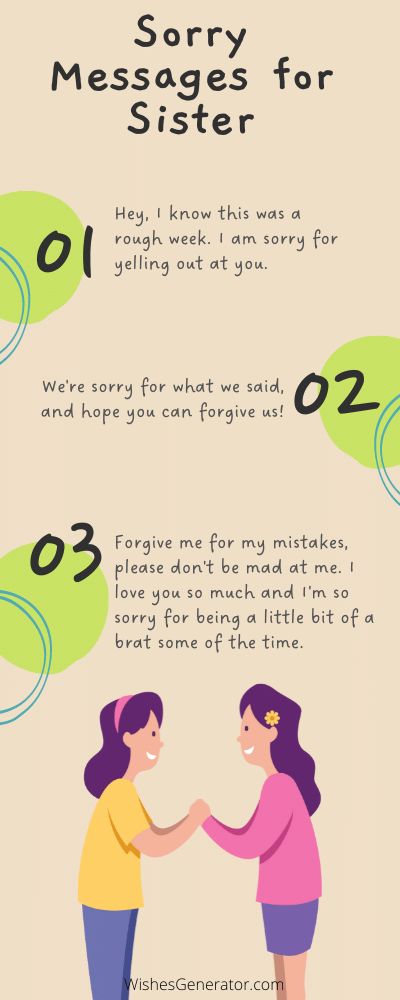 Sorry Messages for Sister

01

Hey, I know this was a rough week. I am sorry for yelling out at you.

We're sorry for what we said, and hope you can forgive us!

02

03

Forgive me for my mistakes, please don't be mad at me. I love you so much and I'm so sorry for being a little bit of a brat some of the time.

WishesGenerator.com